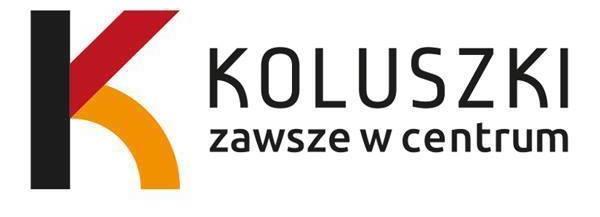 KOLUSZKI
zawsze w centrum